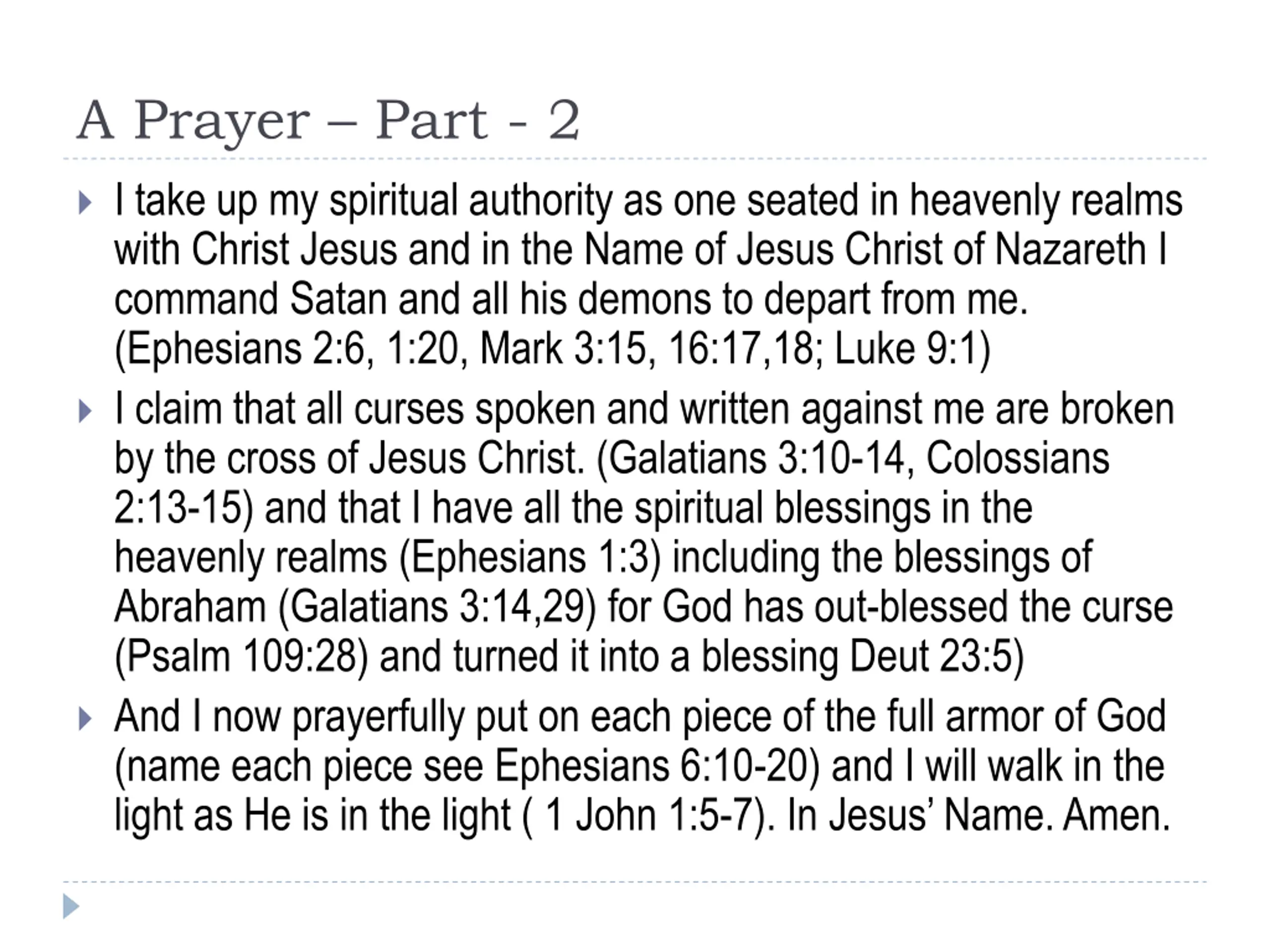 A Prayer – Part - 2

I take up my spiritual authority as one seated in heavenly realms with Christ Jesus and in the Name of Jesus Christ of Nazareth I command Satan and all his demons to depart from me. (Ephesians 2:6, 1:20, Mark 3:15, 16:17,18; Luke 9:1)

I claim that all curses spoken and written against me are broken by the cross of Jesus Christ. (Galatians 3:10-14, Colossians 2:13-15) and that I have all the spiritual blessings in the heavenly realms (Ephesians 1:3) including the blessings of Abraham (Galatians 3:14,29) for God has out-blessed the curse (Psalm 109:28) and turned it into a blessing Deut 23:5)

And I now prayerfully put on each piece of the full armor of God (name each piece see Ephesians 6:10-20) and I will walk in the light as He is in the light ( 1 John 1:5-7). In Jesus' Name. Amen.